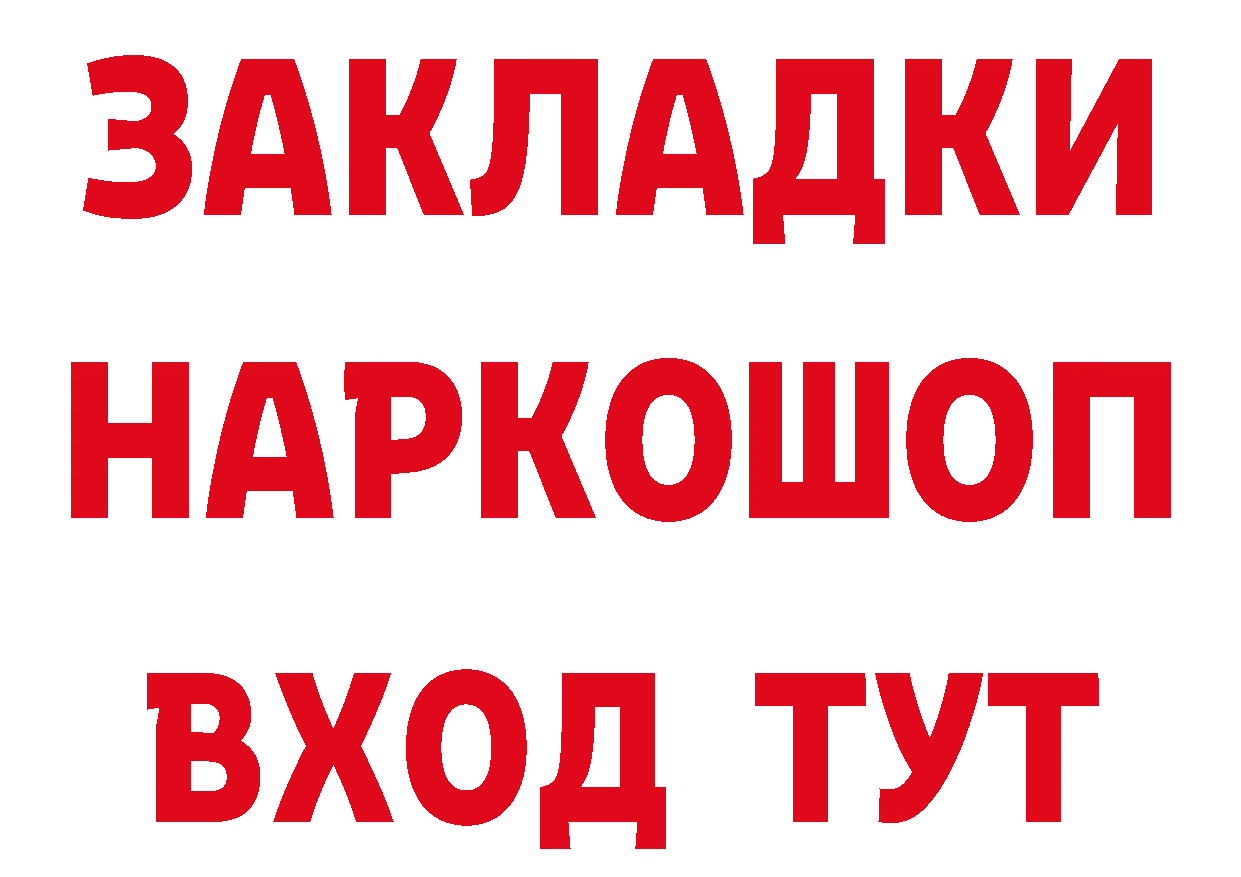 ЗАКЛАДКИ НАРКОШОП ВХОД ТУТ